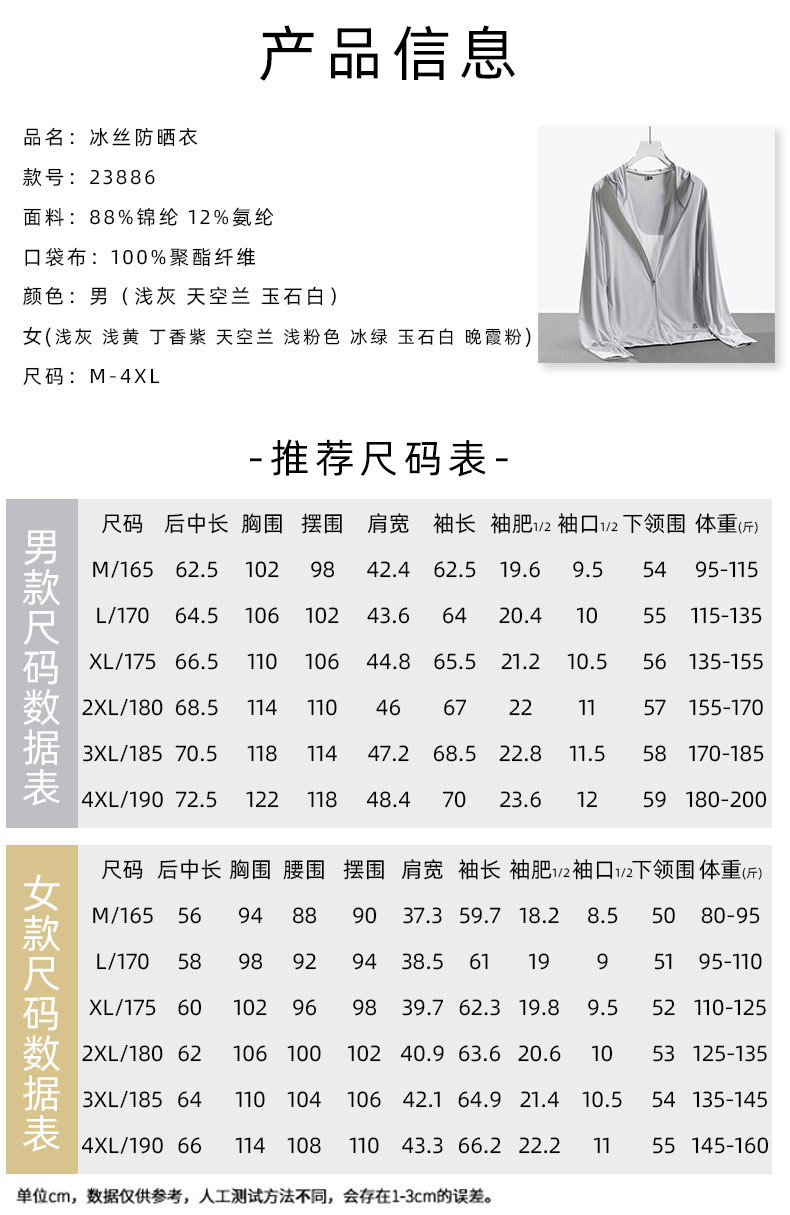 产品信息

品名：冰丝防晒衣
款号：23886
面料：88%锦纶 12%氨纶
口袋布：100%聚酯纤维
颜色：男（浅灰 天空兰 玉石白）
女(浅灰 浅黄 丁香紫 天空兰 浅粉色 冰绿 玉石白 晚霞粉)
尺码：M-4XL

-推荐尺码表-

男款尺码数据表

| 尺码 | 后中长 | 胸围 | 摆围 | 肩宽 | 袖长 | 袖肥1/2 | 袖口1/2 | 下领围 | 体重(斤) |
|---|---|---|---|---|---|---|---|---|---|
| M/165 | 62.5 | 102 | 98 | 42.4 | 62.5 | 19.6 | 9.5 | 54 | 95-115 |
| L/170 | 64.5 | 106 | 102 | 43.6 | 64 | 20.4 | 10 | 55 | 115-135 |
| XL/175 | 66.5 | 110 | 106 | 44.8 | 65.5 | 21.2 | 10.5 | 56 | 135-155 |
| 2XL/180 | 68.5 | 114 | 110 | 46 | 67 | 22 | 11 | 57 | 155-170 |
| 3XL/185 | 70.5 | 118 | 114 | 47.2 | 68.5 | 22.8 | 11.5 | 58 | 170-185 |
| 4XL/190 | 72.5 | 122 | 118 | 48.4 | 70 | 23.6 | 12 | 59 | 180-200 |

女款尺码数据表

| 尺码 | 后中长 | 胸围 | 腰围 | 摆围 | 肩宽 | 袖长 | 袖肥1/2 | 袖口1/2 | 下领围 | 体重(斤) |
|---|---|---|---|---|---|---|---|---|---|---|
| M/165 | 56 | 94 | 88 | 90 | 37.3 | 59.7 | 18.2 | 8.5 | 50 | 80-95 |
| L/170 | 58 | 98 | 92 | 94 | 38.5 | 61 | 19 | 9 | 51 | 95-110 |
| XL/175 | 60 | 102 | 96 | 98 | 39.7 | 62.3 | 19.8 | 9.5 | 52 | 110-125 |
| 2XL/180 | 62 | 106 | 100 | 102 | 40.9 | 63.6 | 20.6 | 10 | 53 | 125-135 |
| 3XL/185 | 64 | 110 | 104 | 106 | 42.1 | 64.9 | 21.4 | 10.5 | 54 | 135-145 |
| 4XL/190 | 66 | 114 | 108 | 110 | 43.3 | 66.2 | 22.2 | 11 | 55 | 145-160 |

单位cm，数据仅供参考，人工测试方法不同，会存在1-3cm的误差。